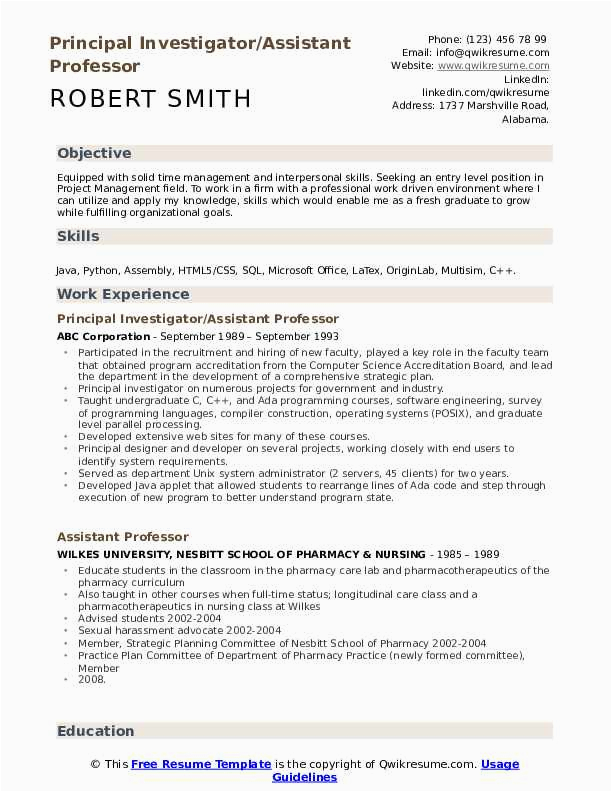 Principal Investigator/Assistant Professor

ROBERT SMITH

Phone: (123) 456 78 99
Email: info@qwikresume.com
Website: www.qwikresume.com
LinkedIn: linkedin.com/qwikresume
Address: 1737 Marshville Road, Alabama.

Objective

Equipped with solid time management and interpersonal skills. Seeking an entry level position in Project Management field. To work in a firm with a professional work driven environment where I can utilize and apply my knowledge, skills which would enable me as a fresh graduate to grow while fulfilling organizational goals.

Skills

Java, Python, Assembly, HTML5/CSS, SQL, Microsoft Office, LaTex, OriginLab, Multisim, C++.

Work Experience

Principal Investigator/Assistant Professor

ABC Corporation - September 1989 – September 1993

- Participated in the recruitment and hiring of new faculty, played a key role in the faculty team that obtained program accreditation from the Computer Science Accreditation Board, and lead the department in the development of a comprehensive strategic plan.
- Principal investigator on numerous projects for government and industry.
- Taught undergraduate C, C++, and Ada programming courses, software engineering, survey of programming languages, compiler construction, operating systems (POSIX), and graduate level parallel processing.
- Developed extensive web sites for many of these courses.
- Principal designer and developer on several projects, working closely with end users to identify system requirements.
- Served as department Unix system administrator (2 servers, 45 clients) for two years.
- Developed Java applet that allowed students to rearrange lines of Ada code and step through execution of new program to better understand program state.

Assistant Professor

WILKES UNIVERSITY, NESBITT SCHOOL OF PHARMACY & NURSING - 1985 – 1989

- Educate students in the classroom in the pharmacy care lab and pharmacotherapeutics of the pharmacy curriculum
- Also taught in other courses when full-time status; longitudinal care class and a pharmacotherapeutics in nursing class at Wilkes
- Advised students 2002-2004
- Sexual harassment advocate 2002-2004
- Member, Strategic Planning Committee of Nesbitt School of Pharmacy 2002-2004
- Practice Plan Committee of Department of Pharmacy Practice (newly formed committee), Member
- 2008.

Education

© This Free Resume Template is the copyright of Qwikresume.com. Usage Guidelines